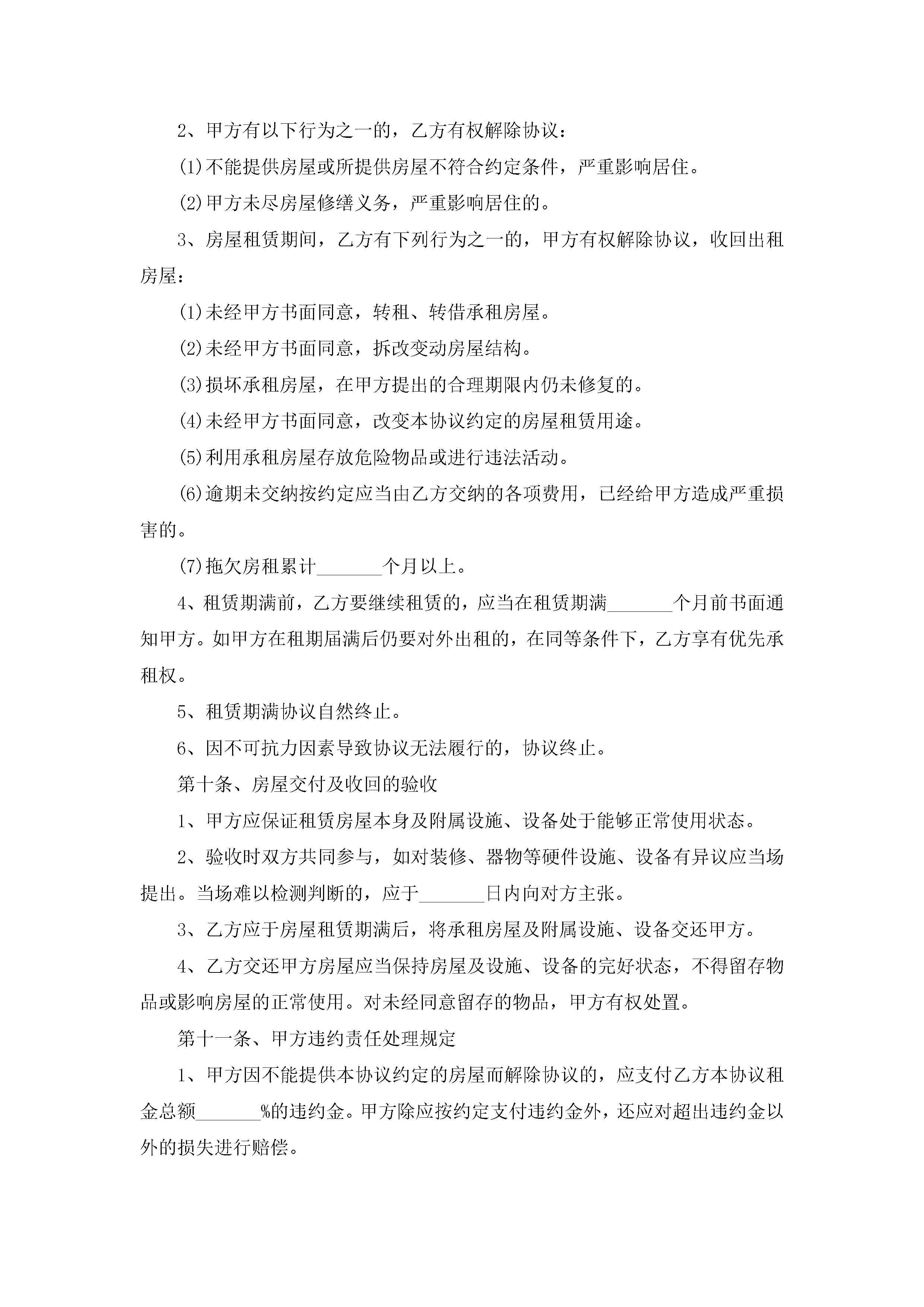 2、甲方有以下行为之一的，乙方有权解除协议：

(1)不能提供房屋或所提供房屋不符合约定条件，严重影响居住。

(2)甲方未尽房屋修缮义务，严重影响居住的。

3、房屋租赁期间，乙方有下列行为之一的，甲方有权解除协议，收回出租房屋：

(1)未经甲方书面同意，转租、转借承租房屋。

(2)未经甲方书面同意，拆改变动房屋结构。

(3)损坏承租房屋，在甲方提出的合理期限内仍未修复的。

(4)未经甲方书面同意，改变本协议约定的房屋租赁用途。

(5)利用承租房屋存放危险物品或进行违法活动。

(6)逾期未交纳按约定应当由乙方交纳的各项费用，已经给甲方造成严重损害的。

(7)拖欠房租累计_______个月以上。

4、租赁期满前，乙方要继续租赁的，应当在租赁期满_______个月前书面通知甲方。如甲方在租期届满后仍要对外出租的，在同等条件下，乙方享有优先承租权。

5、租赁期满协议自然终止。

6、因不可抗力因素导致协议无法履行的，协议终止。

第十条、房屋交付及收回的验收

1、甲方应保证租赁房屋本身及附属设施、设备处于能够正常使用状态。

2、验收时双方共同参与，如对装修、器物等硬件设施、设备有异议应当场提出。当场难以检测判断的，应于_______日内向对方主张。

3、乙方应于房屋租赁期满后，将承租房屋及附属设施、设备交还甲方。

4、乙方交还甲方房屋应当保持房屋及设施、设备的完好状态，不得留存物品或影响房屋的正常使用。对未经同意留存的物品，甲方有权处置。

第十一条、甲方违约责任处理规定

1、甲方因不能提供本协议约定的房屋而解除协议的，应支付乙方本协议租金总额_______%的违约金。甲方除应按约定支付违约金外，还应对超出违约金以外的损失进行赔偿。